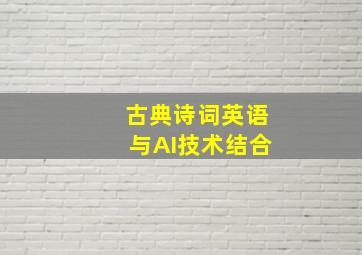 古典诗词英语
与AI技术结合